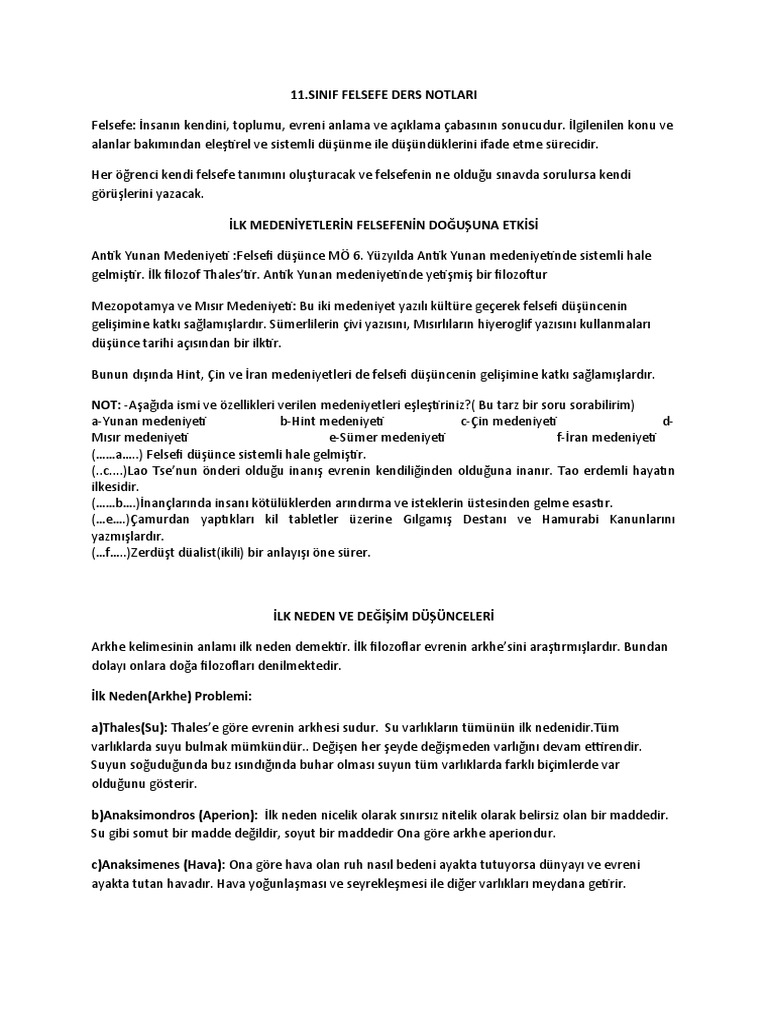 11.SINIF FELSEFE DERS NOTLARI

Felsefe: İnsanın kendini, toplumu, evreni anlama ve açıklama çabasının sonucudur. İlgilenilen konu ve alanlar bakımından eleştirel ve sistemli düşünme ile düşündüklerini ifade etme sürecidir.

Her öğrenci kendi felsefe tanımını oluşturacak ve felsefenin ne olduğu sınavda sorulursa kendi görüşlerini yazacak.

İLK MEDENİYETLERİN FELSEFENİN DOĞUŞUNA ETKİSİ

Antik Yunan Medeniyeti :Felsefi düşünce MÖ 6. Yüzyılda Antik Yunan medeniyetinde sistemli hale gelmiştir. İlk filozof Thales'tir. Antik Yunan medeniyetinde yetişmiş bir filozoftur

Mezopotamya ve Mısır Medeniyeti: Bu iki medeniyet yazılı kültüre geçerek felsefi düşüncenin gelişimine katkı sağlamışlardır. Sümerlilerin çivi yazısını, Mısırlıların hiyeroglif yazısını kullanmaları düşünce tarihi açısından bir ilktir.

Bunun dışında Hint, Çin ve İran medeniyetleri de felsefi düşüncenin gelişimine katkı sağlamışlardır.

NOT: -Aşağıda ismi ve özellikleri verilen medeniyetleri eşleştiriniz?( Bu tarz bir soru sorabilirim)
a-Yunan medeniyeti b-Hint medeniyeti c-Çin medeniyeti d-Mısır medeniyeti e-Sümer medeniyeti f-İran medeniyeti
(……a…..) Felsefi düşünce sistemli hale gelmiştir.
(..c….)Lao Tse'nun önderi olduğu inanış evrenin kendiliğinden olduğuna inanır. Tao erdemli hayatın ilkesidir.
(……b….)İnançlarında insanı kötülüklerden arındırma ve isteklerin üstesinden gelme esastır.
(…e….)Çamurdan yaptıkları kil tabletler üzerine Gılgamış Destanı ve Hamurabi Kanunlarını yazmışlardır.
(…f…..)Zerdüşt düalist(ikili) bir anlayışı öne sürer.

İLK NEDEN VE DEĞİŞİM DÜŞÜNCELERİ

Arkhe kelimesinin anlamı ilk neden demektir. İlk filozoflar evrenin arkhe'sini araştırmışlardır. Bundan dolayı onlara doğa filozofları denilmektedir.

İlk Neden(Arkhe) Problemi:

a)Thales(Su): Thales'e göre evrenin arkhesi sudur. Su varlıkların tümünün ilk nedenidir.Tüm varlıklarda suyu bulmak mümkündür.. Değişen her şeyde değişmeden varlığını devam ettirendir. Suyun soğuduğunda buz ısındığında buhar olması suyun tüm varlıklarda farklı biçimlerde var olduğunu gösterir.

b)Anaksimondros (Aperion): İlk neden nicelik olarak sınırsız nitelik olarak belirsiz olan bir maddedir. Su gibi somut bir madde değildir, soyut bir maddedir Ona göre arkhe aperiondur.

c)Anaksimenes (Hava): Ona göre hava olan ruh nasıl bedeni ayakta tutuyorsa dünyayı ve evreni ayakta tutan havadır. Hava yoğunlaşması ve seyrekleşmesi ile diğer varlıkları meydana getirir.